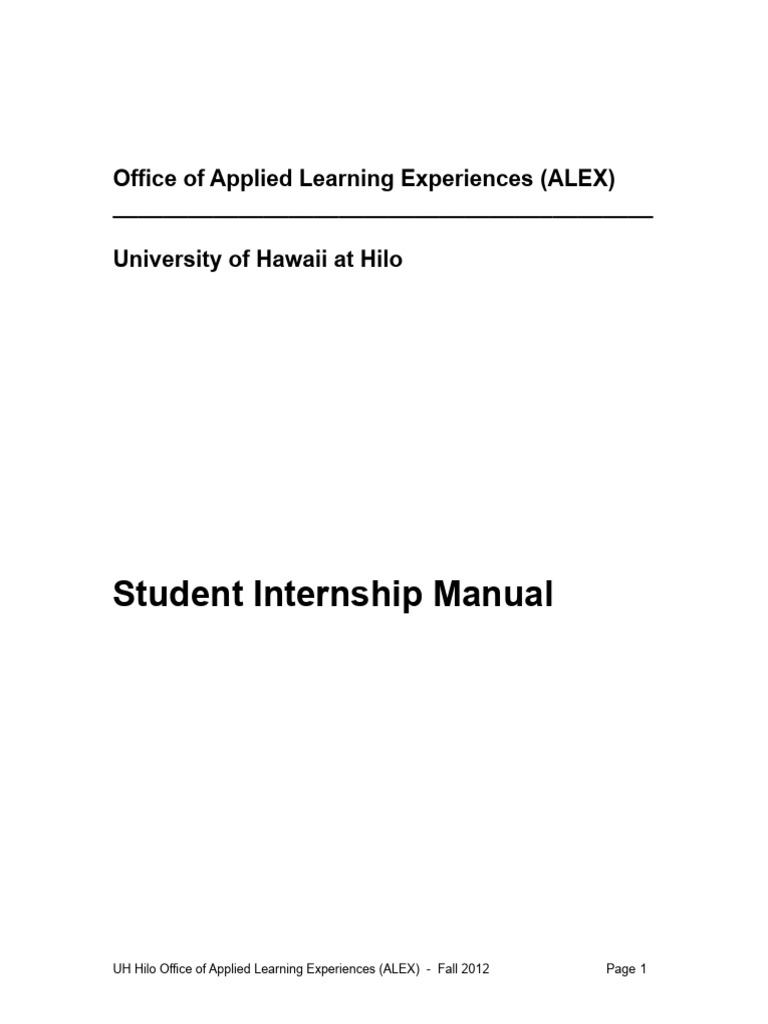 Office of Applied Learning Experiences (ALEX)

University of Hawaii at Hilo

Student Internship Manual

UH Hilo Office of Applied Learning Experiences (ALEX) - Fall 2012

Page 1